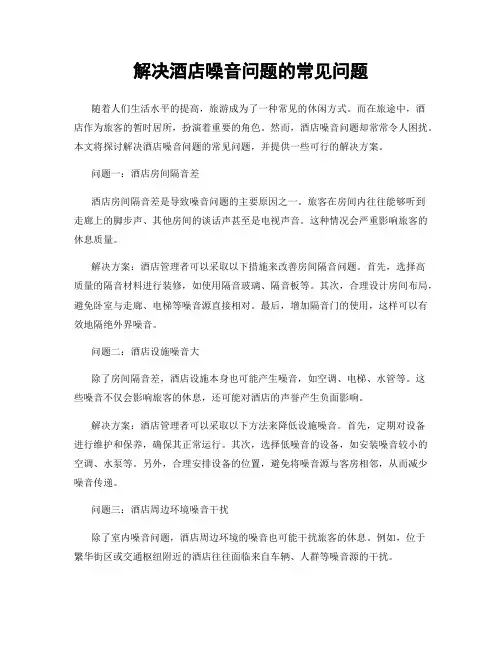 解决酒店噪音问题的常见问题

随着人们生活水平的提高，旅游成为了一种常见的休闲方式。而在旅途中，酒店作为旅客的暂时居所，扮演着重要的角色。然而，酒店噪音问题却常常令人困扰。本文将探讨解决酒店噪音问题的常见问题，并提供一些可行的解决方案。

问题一：酒店房间隔音差

酒店房间隔音差是导致噪音问题的主要原因之一。旅客在房间内往往能够听到走廊上的脚步声、其他房间的谈话声甚至是电视声音。这种情况会严重影响旅客的休息质量。

解决方案：酒店管理者可以采取以下措施来改善房间隔音问题。首先，选择高质量的隔音材料进行装修，如使用隔音玻璃、隔音板等。其次，合理设计房间布局，避免卧室与走廊、电梯等噪音源直接相对。最后，增加隔音门的使用，这样可以有效地隔绝外界噪音。

问题二：酒店设施噪音大

除了房间隔音差，酒店设施本身也可能产生噪音，如空调、电梯、水管等。这些噪音不仅会影响旅客的休息，还可能对酒店的声誉产生负面影响。

解决方案：酒店管理者可以采取以下方法来降低设施噪音。首先，定期对设备进行维护和保养，确保其正常运行。其次，选择低噪音的设备，如安装噪音较小的空调、水泵等。另外，合理安排设备的位置，避免将噪音源与客房相邻，从而减少噪音传递。

问题三：酒店周边环境噪音干扰

除了室内噪音问题，酒店周边环境的噪音也可能干扰旅客的休息。例如，位于繁华街区或交通枢纽附近的酒店往往面临来自车辆、人群等噪音源的干扰。